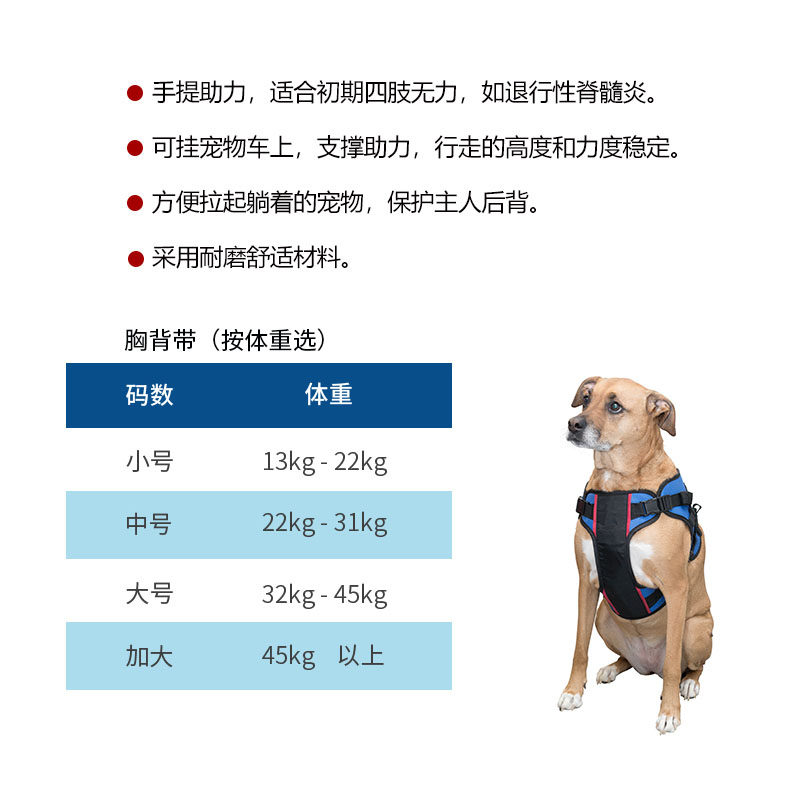 ● 手提助力，适合初期四肢无力，如退行性脊髓炎。

● 可挂宠物车上，支撑助力，行走的高度和力度稳定。

● 方便拉起躺着的宠物，保护主人后背。

● 采用耐磨舒适材料。

胸背带（按体重选）

| 码数 | 体重 |
|---|---|
| 小号 | 13kg - 22kg |
| 中号 | 22kg - 31kg |
| 大号 | 32kg - 45kg |
| 加大 | 45kg 以上 |